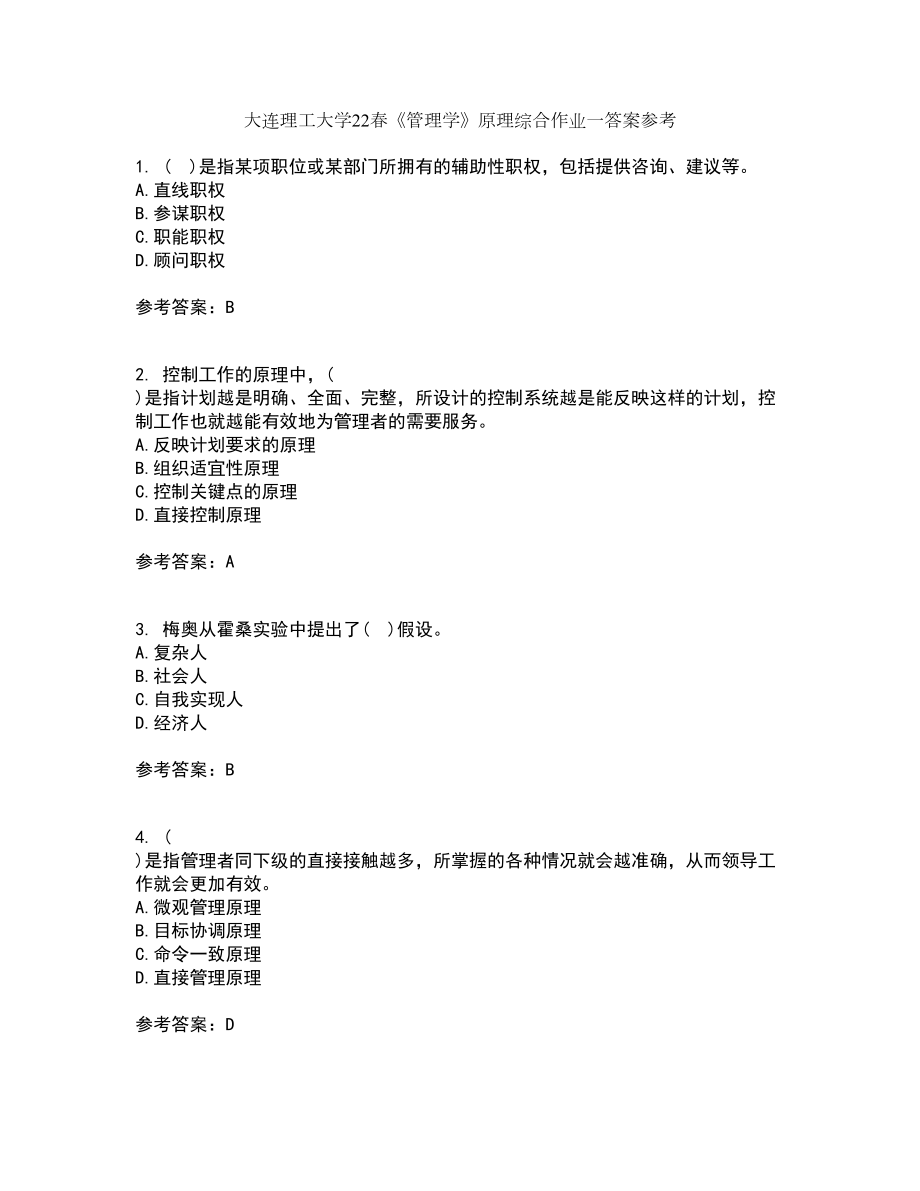 大连理工大学22春《管理学》原理综合作业一答案参考

1. （ ）是指某项职位或某部门所拥有的辅助性职权，包括提供咨询、建议等。
A. 直线职权
B. 参谋职权
C. 职能职权
D. 顾问职权

参考答案：B

2. 控制工作的原理中，（ ）是指计划越是明确、全面、完整，所设计的控制系统越是能反映这样的计划，控制工作也就越能有效地为管理者的需要服务。
A. 反映计划要求的原理
B. 组织适宜性原理
C. 控制关键点的原理
D. 直接控制原理

参考答案：A

3. 梅奥从霍桑实验中提出了（ ）假设。
A. 复杂人
B. 社会人
C. 自我实现人
D. 经济人

参考答案：B

4. （ ）是指管理者同下级的直接接触越多，所掌握的各种情况就会越准确，从而领导工作就会更加有效。
A. 微观管理原理
B. 目标协调原理
C. 命令一致原理
D. 直接管理原理

参考答案：D